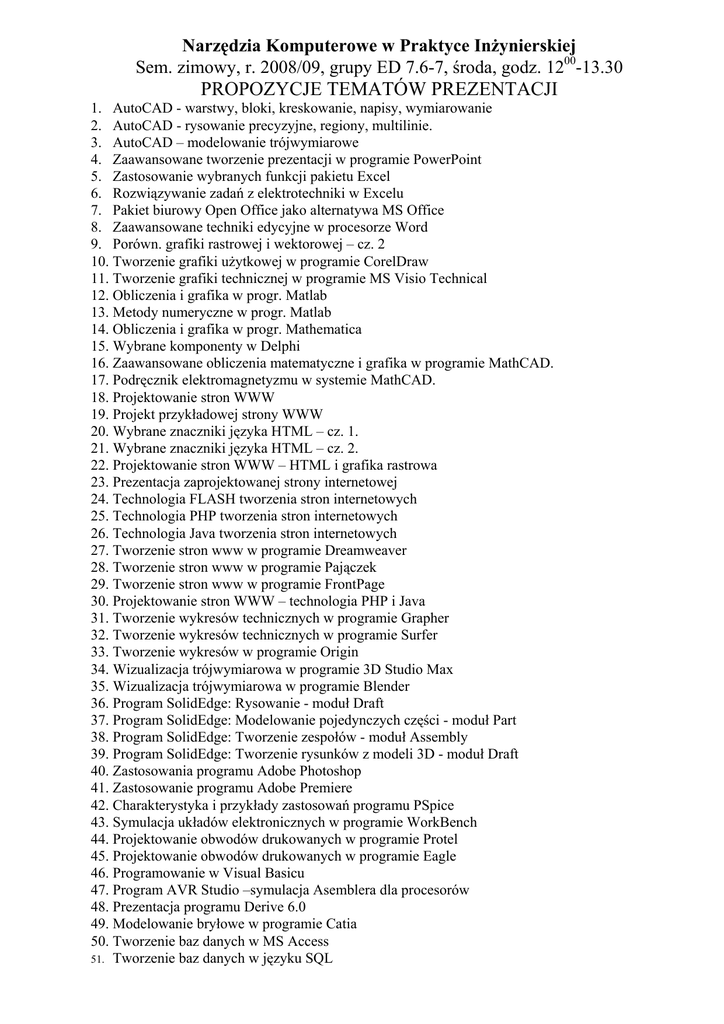 Narzędzia Komputerowe w Praktyce Inżynierskiej
Sem. zimowy, r. 2008/09, grupy ED 7.6-7, środa, godz. $12^{00}$-13.30
PROPOZYCJE TEMATÓW PREZENTACJI

1. AutoCAD - warstwy, bloki, kreskowanie, napisy, wymiarowanie
2. AutoCAD - rysowanie precyzyjne, regiony, multilinie.
3. AutoCAD – modelowanie trójwymiarowe
4. Zaawansowane tworzenie prezentacji w programie PowerPoint
5. Zastosowanie wybranych funkcji pakietu Excel
6. Rozwiązywanie zadań z elektrotechniki w Excelu
7. Pakiet biurowy Open Office jako alternatywa MS Office
8. Zaawansowane techniki edycyjne w procesorze Word
9. Porówn. grafiki rastrowej i wektorowej – cz. 2
10. Tworzenie grafiki użytkowej w programie CorelDraw
11. Tworzenie grafiki technicznej w programie MS Visio Technical
12. Obliczenia i grafika w progr. Matlab
13. Metody numeryczne w progr. Matlab
14. Obliczenia i grafika w progr. Mathematica
15. Wybrane komponenty w Delphi
16. Zaawansowane obliczenia matematyczne i grafika w programie MathCAD.
17. Podręcznik elektromagnetyzmu w systemie MathCAD.
18. Projektowanie stron WWW
19. Projekt przykładowej strony WWW
20. Wybrane znaczniki języka HTML – cz. 1.
21. Wybrane znaczniki języka HTML – cz. 2.
22. Projektowanie stron WWW – HTML i grafika rastrowa
23. Prezentacja zaprojektowanej strony internetowej
24. Technologia FLASH tworzenia stron internetowych
25. Technologia PHP tworzenia stron internetowych
26. Technologia Java tworzenia stron internetowych
27. Tworzenie stron www w programie Dreamweaver
28. Tworzenie stron www w programie Pajączek
29. Tworzenie stron www w programie FrontPage
30. Projektowanie stron WWW – technologia PHP i Java
31. Tworzenie wykresów technicznych w programie Grapher
32. Tworzenie wykresów technicznych w programie Surfer
33. Tworzenie wykresów w programie Origin
34. Wizualizacja trójwymiarowa w programie 3D Studio Max
35. Wizualizacja trójwymiarowa w programie Blender
36. Program SolidEdge: Rysowanie - moduł Draft
37. Program SolidEdge: Modelowanie pojedynczych części - moduł Part
38. Program SolidEdge: Tworzenie zespołów - moduł Assembly
39. Program SolidEdge: Tworzenie rysunków z modeli 3D - moduł Draft
40. Zastosowania programu Adobe Photoshop
41. Zastosowanie programu Adobe Premiere
42. Charakterystyka i przykłady zastosowań programu PSpice
43. Symulacja układów elektronicznych w programie WorkBench
44. Projektowanie obwodów drukowanych w programie Protel
45. Projektowanie obwodów drukowanych w programie Eagle
46. Programowanie w Visual Basicu
47. Program AVR Studio –symulacja Asemblera dla procesorów
48. Prezentacja programu Derive 6.0
49. Modelowanie bryłowe w programie Catia
50. Tworzenie baz danych w MS Access
51. Tworzenie baz danych w języku SQL